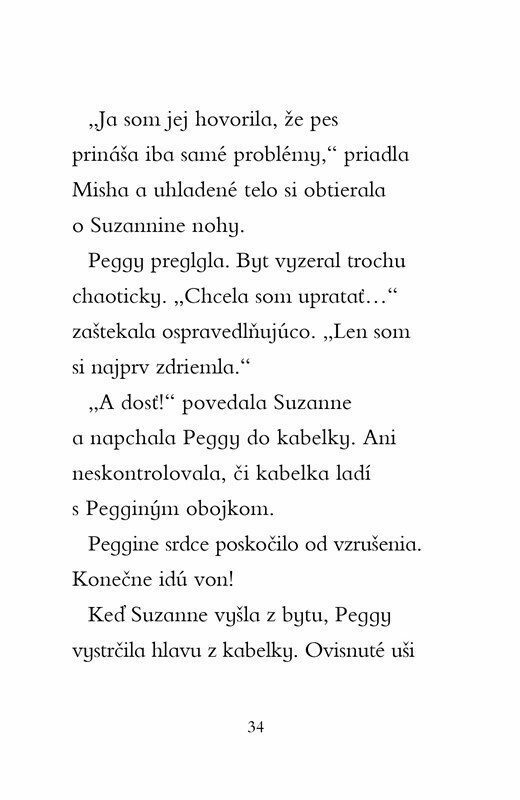 „Ja som jej hovorila, že pes prináša iba samé problémy,“ priadla Misha a uhladené telo si obtierala o Suzannine nohy.

Peggy preglgla. Byt vyzeral trochu chaoticky. „Chcela som upratať…“ zaštekala ospravedlňujúco. „Len som si najprv zdriemla.“

„A dosť!“ povedala Suzanne a napchala Peggy do kabelky. Ani neskontrolovala, či kabelka ladí s Pegginým obojkom.

Peggine srdce poskočilo od vzrušenia. Konečne idú von!

Keď Suzanne vyšla z bytu, Peggy vystrčila hlavu z kabelky. Ovisnuté uši

34